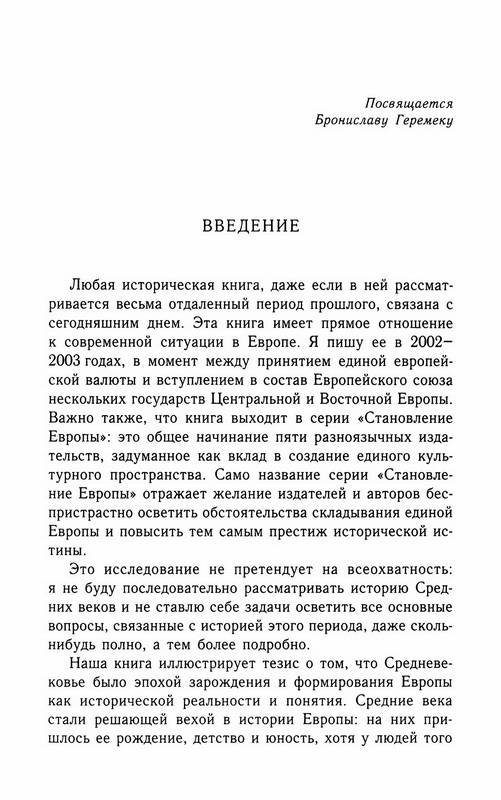 Посвящается
Брониславу Геремеку

ВВЕДЕНИЕ

Любая историческая книга, даже если в ней рассматривается весьма отдаленный период прошлого, связана с сегодняшним днем. Эта книга имеет прямое отношение к современной ситуации в Европе. Я пишу ее в 2002–2003 годах, в момент между принятием единой европейской валюты и вступлением в состав Европейского союза нескольких государств Центральной и Восточной Европы. Важно также, что книга выходит в серии «Становление Европы»: это общее начинание пяти разноязычных издательств, задуманное как вклад в создание единого культурного пространства. Само название серии «Становление Европы» отражает желание издателей и авторов беспристрастно осветить обстоятельства складывания единой Европы и повысить тем самым престиж исторической истины.

Это исследование не претендует на всеохватность: я не буду последовательно рассматривать историю Средних веков и не ставлю себе задачи осветить все основные вопросы, связанные с историей этого периода, даже сколь-нибудь полно, а тем более подробно.

Наша книга иллюстрирует тезис о том, что Средневековье было эпохой зарождения и формирования Европы как исторической реальности и понятия. Средние века стали решающей вехой в истории Европы: на них пришлось ее рождение, детство и юность, хотя у людей того